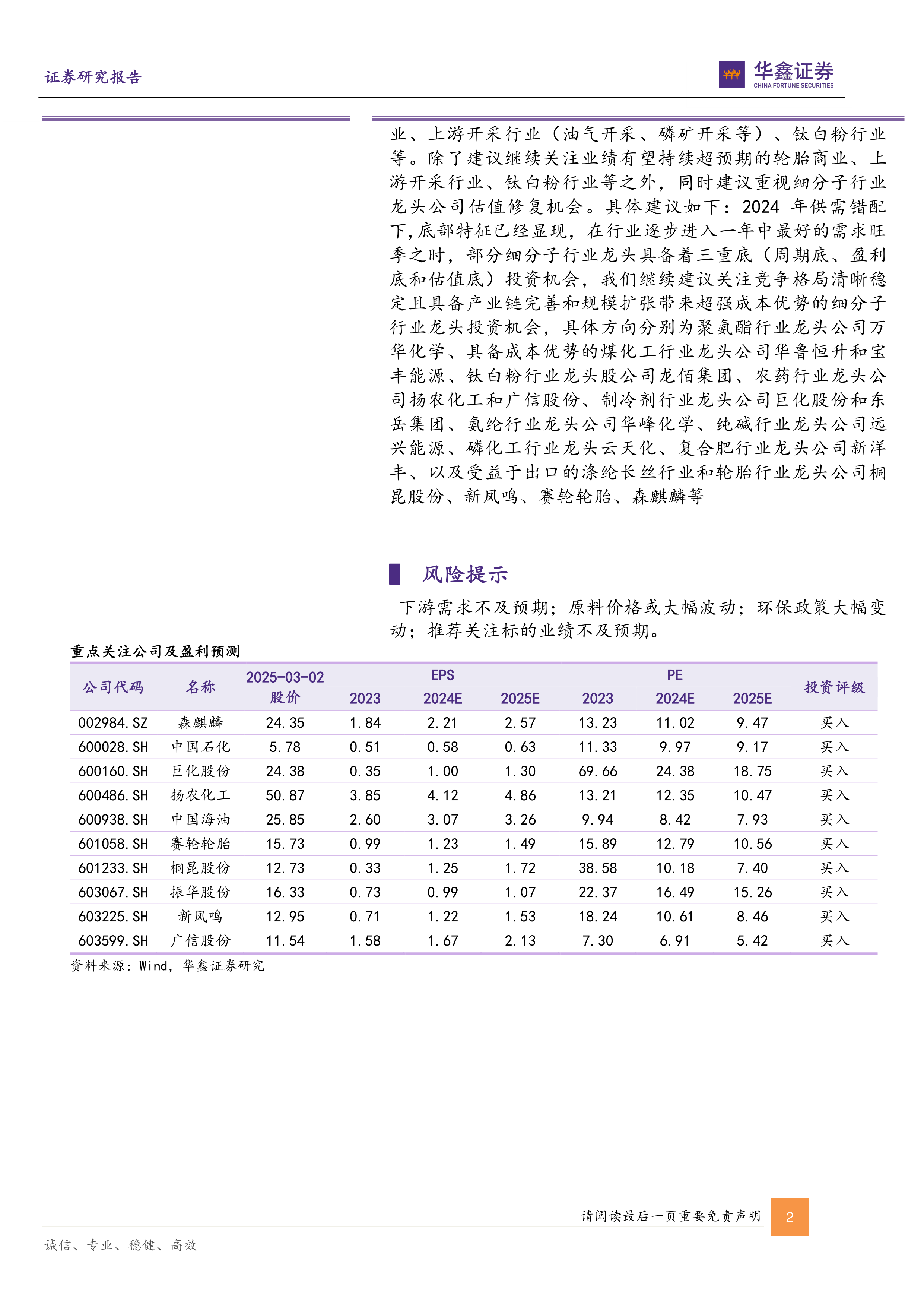 证券研究报告

华鑫证券
CHINA FORTUNE SECURITIES

业、上游开采行业（油气开采、磷矿开采等）、钛白粉行业等。除了建议继续关注业绩有望持续超预期的轮胎商业、上游开采行业、钛白粉行业等之外，同时建议重视细分子行业龙头公司估值修复机会。具体建议如下：2024 年供需错配下，底部特征已经显现，在行业逐步进入一年中最好的需求旺季之时，部分细分子行业龙头具备着三重底（周期底、盈利底和估值底）投资机会，我们继续建议关注竞争格局清晰稳定且具备产业链完善和规模扩张带来超强成本优势的细分子行业龙头投资机会，具体方向分别为聚氨酯行业龙头公司万华化学、具备成本优势的煤化工行业龙头公司华鲁恒升和宝丰能源、钛白粉行业龙头股公司龙佰集团、农药行业龙头公司扬农化工和广信股份、制冷剂行业龙头公司巨化股份和东岳集团、氨纶行业龙头公司华峰化学、纯碱行业龙头公司远兴能源、磷化工行业龙头云天化、复合肥行业龙头公司新洋丰、以及受益于出口的涤纶长丝行业和轮胎行业龙头公司桐昆股份、新凤鸣、赛轮轮胎、森麒麟等

风险提示

下游需求不及预期；原料价格或大幅波动；环保政策大幅变动；推荐关注标的业绩不及预期。

重点关注公司及盈利预测

| 公司代码 | 名称 | 2025-03-02 股价 | EPS 2023 | EPS 2024E | EPS 2025E | PE 2023 | PE 2024E | PE 2025E | 投资评级 |
|---|---|---|---|---|---|---|---|---|---|
| 002984.SZ | 森麒麟 | 24.35 | 1.84 | 2.21 | 2.57 | 13.23 | 11.02 | 9.47 | 买入 |
| 600028.SH | 中国石化 | 5.78 | 0.51 | 0.58 | 0.63 | 11.33 | 9.97 | 9.17 | 买入 |
| 600160.SH | 巨化股份 | 24.38 | 0.35 | 1.00 | 1.30 | 69.66 | 24.38 | 18.75 | 买入 |
| 600486.SH | 扬农化工 | 50.87 | 3.85 | 4.12 | 4.86 | 13.21 | 12.35 | 10.47 | 买入 |
| 600938.SH | 中国海油 | 25.85 | 2.60 | 3.07 | 3.26 | 9.94 | 8.42 | 7.93 | 买入 |
| 601058.SH | 赛轮轮胎 | 15.73 | 0.99 | 1.23 | 1.49 | 15.89 | 12.79 | 10.56 | 买入 |
| 601233.SH | 桐昆股份 | 12.73 | 0.33 | 1.25 | 1.72 | 38.58 | 10.18 | 7.40 | 买入 |
| 603067.SH | 振华股份 | 16.33 | 0.73 | 0.99 | 1.07 | 22.37 | 16.49 | 15.26 | 买入 |
| 603225.SH | 新凤鸣 | 12.95 | 0.71 | 1.22 | 1.53 | 18.24 | 10.61 | 8.46 | 买入 |
| 603599.SH | 广信股份 | 11.54 | 1.58 | 1.67 | 2.13 | 7.30 | 6.91 | 5.42 | 买入 |

资料来源：Wind，华鑫证券研究

请阅读最后一页重要免责声明 2

诚信、专业、稳健、高效